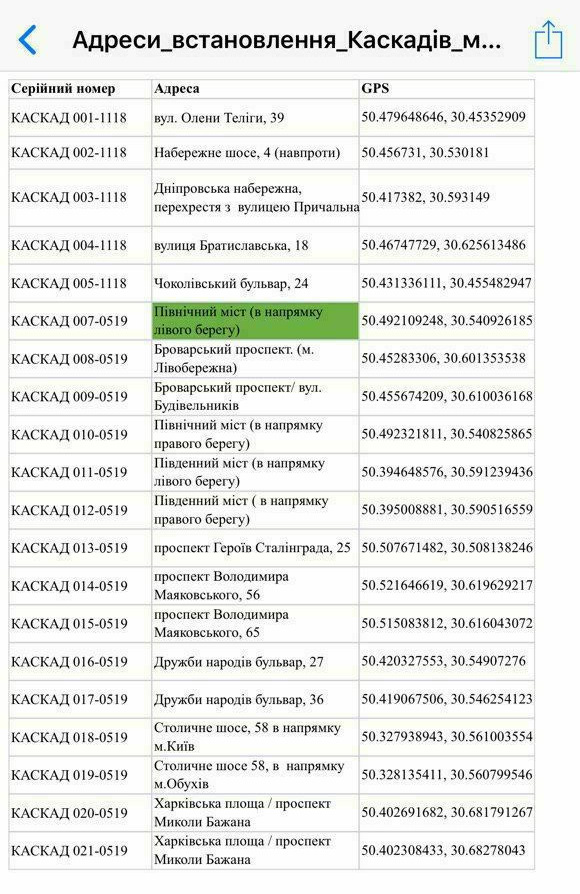 Адреси_встановлення_Каскадів_м...

| Серійний номер | Адреса | GPS |
|---|---|---|
| КАСКАД 001-1118 | вул. Олени Теліги, 39 | 50.479648646, 30.45352909 |
| КАСКАД 002-1118 | Набережне шосе, 4 (навпроти) | 50.456731, 30.530181 |
| КАСКАД 003-1118 | Дніпровська набережна, перехрестя з вулицею Причальна | 50.417382, 30.593149 |
| КАСКАД 004-1118 | вулиця Братиславська, 18 | 50.46747729, 30.625613486 |
| КАСКАД 005-1118 | Чоколівський бульвар, 24 | 50.431336111, 30.455482947 |
| КАСКАД 007-0519 | Північний міст (в напрямку лівого берегу) | 50.492109248, 30.540926185 |
| КАСКАД 008-0519 | Броварський проспект. (м. Лівобережна) | 50.45283306, 30.601353538 |
| КАСКАД 009-0519 | Броварський проспект/ вул. Будівельників | 50.455674209, 30.610036168 |
| КАСКАД 010-0519 | Північний міст (в напрямку правого берегу) | 50.492321811, 30.540825865 |
| КАСКАД 011-0519 | Південний міст (в напрямку лівого берегу) | 50.394648576, 30.591239436 |
| КАСКАД 012-0519 | Південний міст ( в напрямку правого берегу) | 50.395008881, 30.590516559 |
| КАСКАД 013-0519 | проспект Героїв Сталінграда, 25 | 50.507671482, 30.508138246 |
| КАСКАД 014-0519 | проспект Володимира Маяковського, 56 | 50.521646619, 30.619629217 |
| КАСКАД 015-0519 | проспект Володимира Маяковського, 65 | 50.515083812, 30.616043072 |
| КАСКАД 016-0519 | Дружби народів бульвар, 27 | 50.420327553, 30.54907276 |
| КАСКАД 017-0519 | Дружби народів бульвар, 36 | 50.419067506, 30.546254123 |
| КАСКАД 018-0519 | Столичне шосе, 58 в напрямку м.Київ | 50.327938943, 30.561003554 |
| КАСКАД 019-0519 | Столичне шосе 58, в напрямку м.Обухів | 50.328135411, 30.560799546 |
| КАСКАД 020-0519 | Харківська площа / проспект Миколи Бажана | 50.402691682, 30.681791267 |
| КАСКАД 021-0519 | Харківська площа / проспект Миколи Бажана | 50.402308433, 30.68278043 |